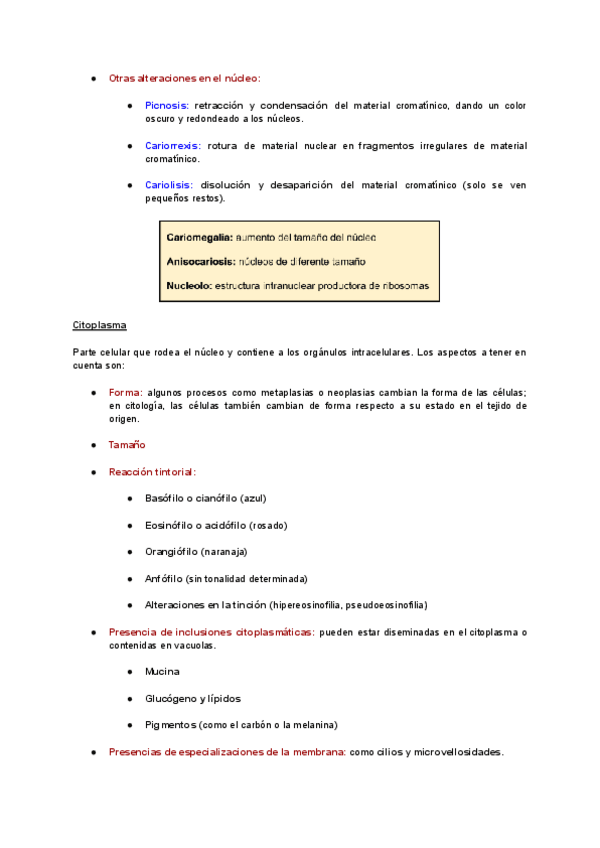 ● Otras alteraciones en el núcleo:

● Picnosis: retracción y condensación del material cromatínico, dando un color oscuro y redondeado a los núcleos.

● Cariorrexis: rotura de material nuclear en fragmentos irregulares de material cromatínico.

● Cariolisis: disolución y desaparición del material cromatínico (solo se ven pequeños restos).

Cariomegalia: aumento del tamaño del núcleo

Anisocariosis: núcleos de diferente tamaño

Nucleolo: estructura intranuclear productora de ribosomas

Citoplasma

Parte celular que rodea el núcleo y contiene a los orgánulos intracelulares. Los aspectos a tener en cuenta son:

● Forma: algunos procesos como metaplasias o neoplasias cambian la forma de las células; en citología, las células también cambian de forma respecto a su estado en el tejido de origen.

● Tamaño

● Reacción tintorial:

● Basófilo o cianófilo (azul)

● Eosinófilo o acidófilo (rosado)

● Orangiófilo (naranaja)

● Anfófilo (sin tonalidad determinada)

● Alteraciones en la tinción (hipereosinofilia, pseudoeosinofilia)

● Presencia de inclusiones citoplasmáticas: pueden estar diseminadas en el citoplasma o contenidas en vacuolas.

● Mucina

● Glucógeno y lípidos

● Pigmentos (como el carbón o la melanina)

● Presencias de especializaciones de la membrana: como cilios y microvellosidades.